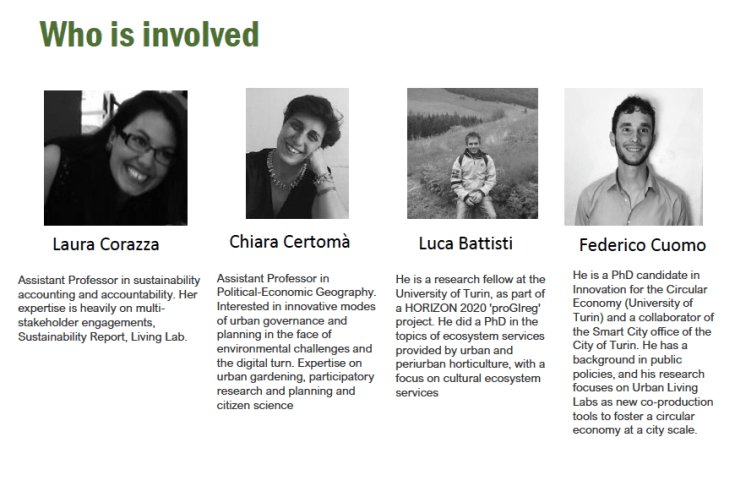 Who is involved

Laura Corazza

Assistant Professor in sustainability accounting and accountability. Her expertise is heavily on multi-stakeholder engagements, Sustainability Report, Living Lab.

Chiara Certomà

Assistant Professor in Political-Economic Geography. Interested in innovative modes of urban governance and planning in the face of environmental challenges and the digital turn. Expertise on urban gardening, participatory research and planning and citizen science

Luca Battisti

He is a research fellow at the University of Turin, as part of a HORIZON 2020 'proGIreg' project. He did a PhD in the topics of ecosystem services provided by urban and periurban horticulture, with a focus on cultural ecosystem services

Federico Cuomo

He is a PhD candidate in Innovation for the Circular Economy (University of Turin) and a collaborator of the Smart City office of the City of Turin. He has a background in public policies, and his research focuses on Urban Living Labs as new co-production tools to foster a circular economy at a city scale.